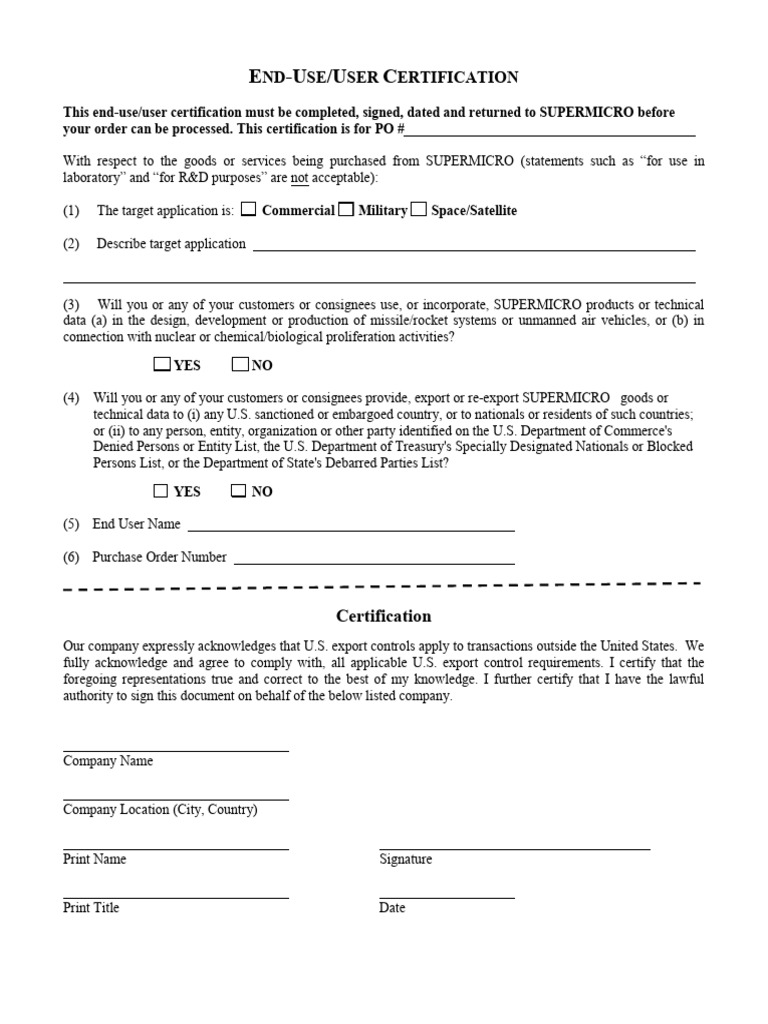 END-USE/USER CERTIFICATION

This end-use/user certification must be completed, signed, dated and returned to SUPERMICRO before your order can be processed. This certification is for PO #

With respect to the goods or services being purchased from SUPERMICRO (statements such as "for use in laboratory" and "for R&D purposes" are not acceptable):

(1) The target application is: Commercial Military Space/Satellite

(2) Describe target application

(3) Will you or any of your customers or consignees use, or incorporate, SUPERMICRO products or technical data (a) in the design, development or production of missile/rocket systems or unmanned air vehicles, or (b) in connection with nuclear or chemical/biological proliferation activities?

YES NO

(4) Will you or any of your customers or consignees provide, export or re-export SUPERMICRO goods or technical data to (i) any U.S. sanctioned or embargoed country, or to nationals or residents of such countries; or (ii) to any person, entity, organization or other party identified on the U.S. Department of Commerce's Denied Persons or Entity List, the U.S. Department of Treasury's Specially Designated Nationals or Blocked Persons List, or the Department of State's Debarred Parties List?

YES NO

(5) End User Name

(6) Purchase Order Number

Certification

Our company expressly acknowledges that U.S. export controls apply to transactions outside the United States. We fully acknowledge and agree to comply with, all applicable U.S. export control requirements. I certify that the foregoing representations true and correct to the best of my knowledge. I further certify that I have the lawful authority to sign this document on behalf of the below listed company.

Company Name

Company Location (City, Country)

Print Name

Signature

Print Title

Date